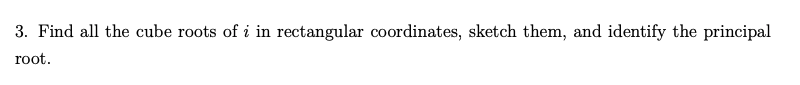 3. Find all the cube roots of $i$ in rectangular coordinates, sketch them, and identify the principal root.